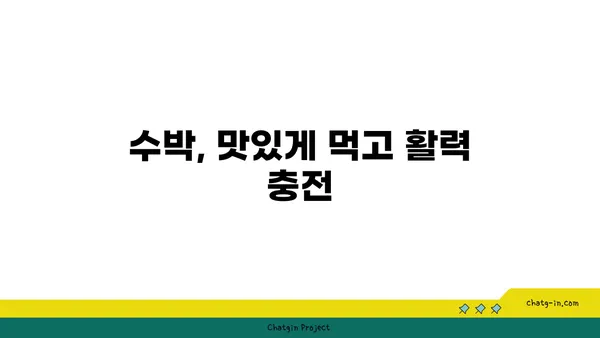 수박, 맛있게 먹고 활력 충전

chatg-in.com

Chatgin Project